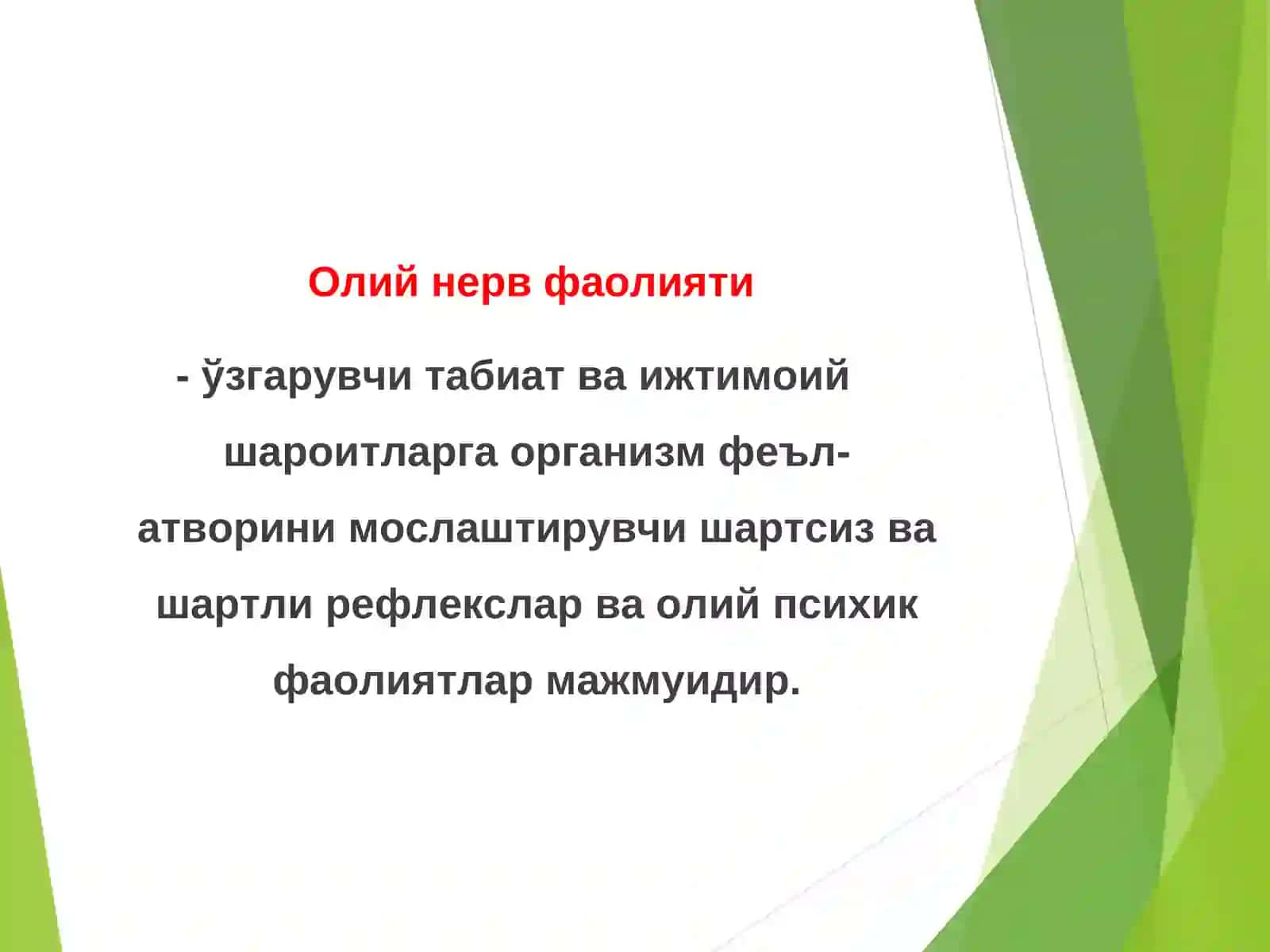 Олий нерв фаолияти

- ўзгарувчи табиат ва ижтимоий шароитларга организм феъл-атворини мослаштирувчи шартсиз ва шартли рефлекслар ва олий психик фаолиятлар мажмуидир.